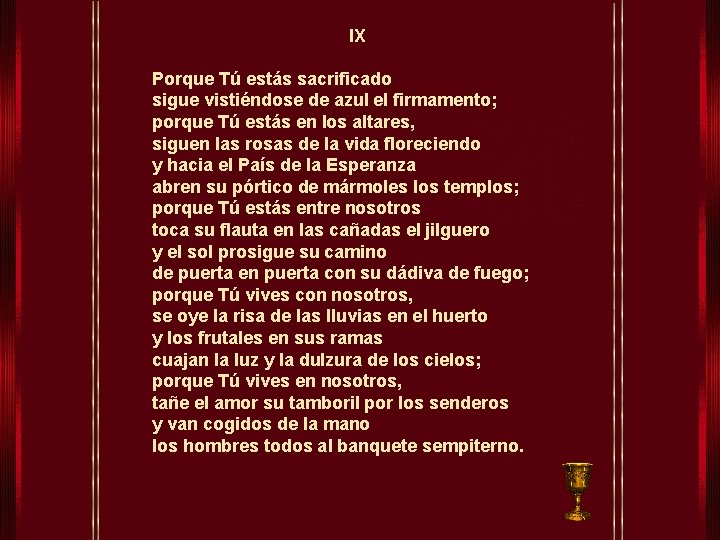 IX

Porque Tú estás sacrificado
sigue vistiéndose de azul el firmamento;
porque Tú estás en los altares,
siguen las rosas de la vida floreciendo
y hacia el País de la Esperanza
abren su pórtico de mármoles los templos;
porque Tú estás entre nosotros
toca su flauta en las cañadas el jilguero
y el sol prosigue su camino
de puerta en puerta con su dádiva de fuego;
porque Tú vives con nosotros,
se oye la risa de las lluvias en el huerto
y los frutales en sus ramas
cuajan la luz y la dulzura de los cielos;
porque Tú vives en nosotros,
tañe el amor su tamboril por los senderos
y van cogidos de la mano
los hombres todos al banquete sempiterno.